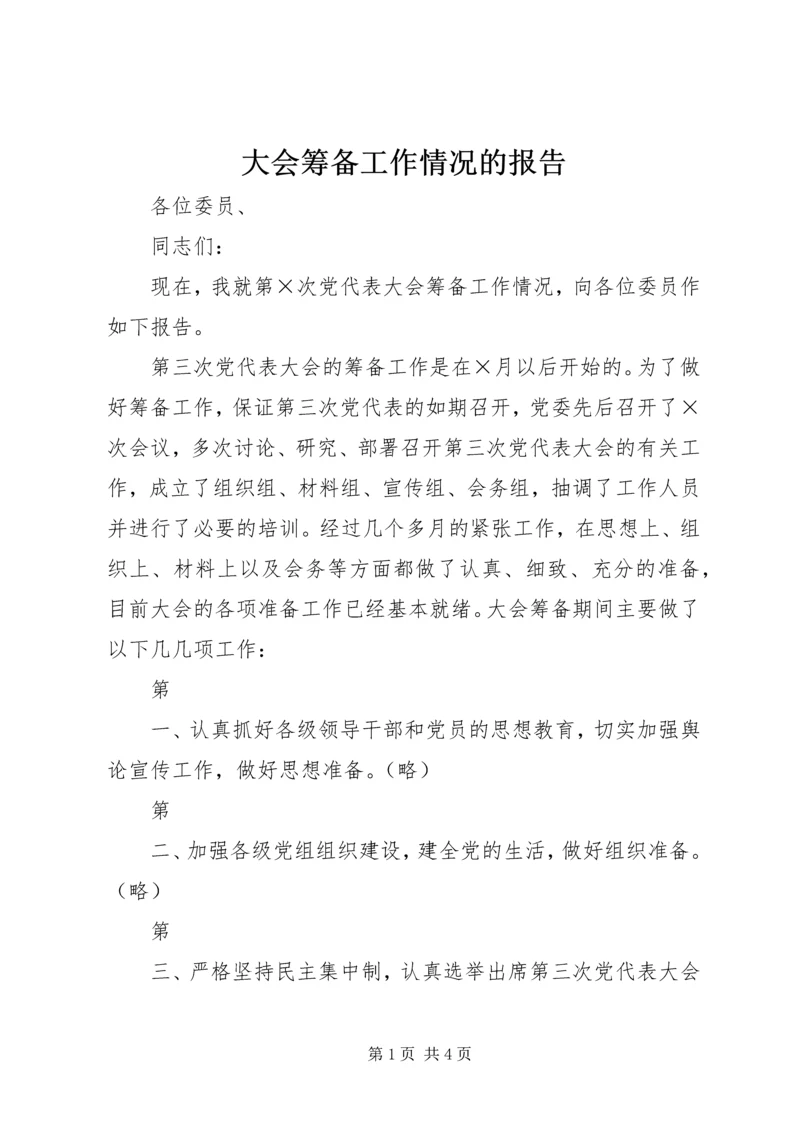 大会筹备工作情况的报告

各位委员、

同志们：

现在，我就第×次党代表大会筹备工作情况，向各位委员作如下报告。

第三次党代表大会的筹备工作是在×月以后开始的。为了做好筹备工作，保证第三次党代表的如期召开，党委先后召开了×次会议，多次讨论、研究、部署召开第三次党代表大会的有关工作，成立了组织组、材料组、宣传组、会务组，抽调了工作人员并进行了必要的培训。经过几个多月的紧张工作，在思想上、组织上、材料上以及会务等方面都做了认真、细致、充分的准备，目前大会的各项准备工作已经基本就绪。大会筹备期间主要做了以下几几项工作：

第

一、认真抓好各级领导干部和党员的思想教育，切实加强舆论宣传工作，做好思想准备。（略）

第

二、加强各级党组组织建设，建全党的生活，做好组织准备。（略）

第

三、严格坚持民主集中制，认真选举出席第三次党代表大会

第 1 页 共 4 页